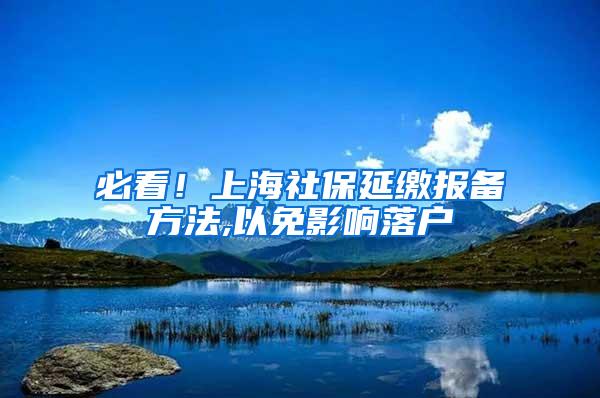 必看！上海社保延缴报备方法,以免影响落户